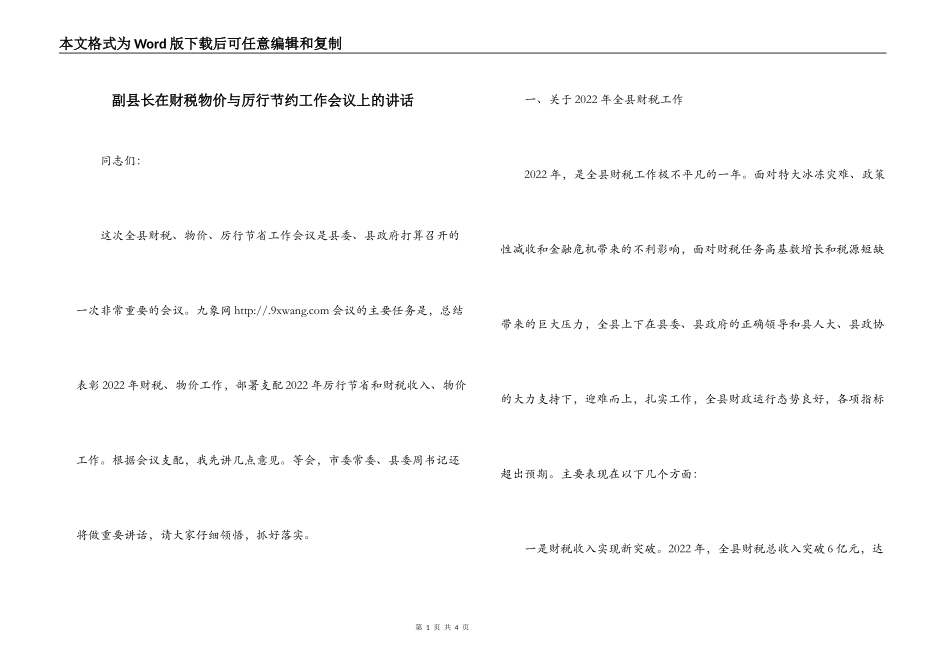 本文格式为Word版下载后可任意编辑和复制

副县长在财税物价与厉行节约工作会议上的讲话

同志们:

这次全县财税、物价、厉行节省工作会议是县委、县政府打算召开的一次非常重要的会议。九象网 http://.9xwang.com 会议的主要任务是,总结表彰2022年财税、物价工作,部署支配2022年厉行节省和财税收入、物价工作。根据会议支配,我先讲几点意见。等会,市委常委、县委周书记还将做重要讲话,请大家仔细领悟,抓好落实。

一、关于2022年全县财税工作

2022年,是全县财税工作极不平凡的一年。面对特大冰冻灾难、政策性减收和金融危机带来的不利影响,面对财税任务高基数增长和税源短缺带来的巨大压力,全县上下在县委、县政府的正确领导和县人大、县政协的大力支持下,迎难而上,扎实工作,全县财政运行态势良好,各项指标超出预期。主要表现在以下几个方面:

一是财税收入实现新突破。2022年,全县财税总收入突破6亿元,达

第 1 页 共 4 页